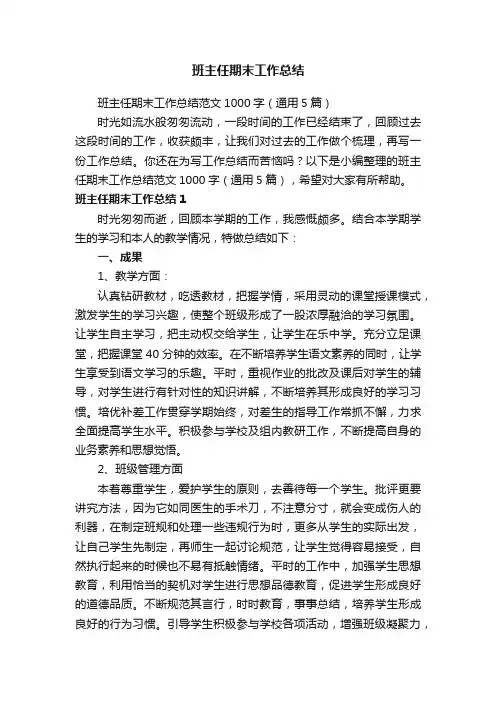 班主任期末工作总结

班主任期末工作总结范文 1000 字（通用 5 篇）

时光如流水般匆匆流动，一段时间的工作已经结束了，回顾过去这段时间的工作，收获颇丰，让我们对过去的工作做个梳理，再写一份工作总结。你还在为写工作总结而苦恼吗？以下是小编整理的班主任期末工作总结范文 1000 字（通用 5 篇），希望对大家有所帮助。

班主任期末工作总结 1

时光匆匆而逝，回顾本学期的工作，我感慨颇多。结合本学期学生的学习和本人的教学情况，特做总结如下：

一、成果

1、教学方面：

认真钻研教材，吃透教材，把握学情，采用灵动的课堂授课模式，激发学生的学习兴趣，使整个班级形成了一股浓厚融洽的学习氛围。让学生自主学习，把主动权交给学生，让学生在乐中学。充分立足课堂，把握课堂 40 分钟的效率。在不断培养学生语文素养的同时，让学生享受到语文学习的乐趣。平时，重视作业的批改及课后对学生的辅导，对学生进行有针对性的知识讲解，不断培养其形成良好的学习习惯。培优补差工作贯穿学期始终，对差生的指导工作常抓不懈，力求全面提高学生水平。积极参与学校及组内教研工作，不断提高自身的业务素养和思想觉悟。

2、班级管理方面

本着尊重学生，爱护学生的原则，去善待每一个学生。批评更要讲究方法，因为它如同医生的手术刀，不注意分寸，就会变成伤人的利器，在制定班规和处理一些违规行为时，更多从学生的实际出发，让自己学生先制定，再师生一起讨论规范，让学生觉得容易接受，自然执行起来的时候也不易有抵触情绪。平时的工作中，加强学生思想教育，利用恰当的契机对学生进行思想品德教育，促进学生形成良好的道德品质。不断规范其言行，时时教育，事事总结，培养学生形成良好的行为习惯。引导学生积极参与学校各项活动，增强班级凝聚力，